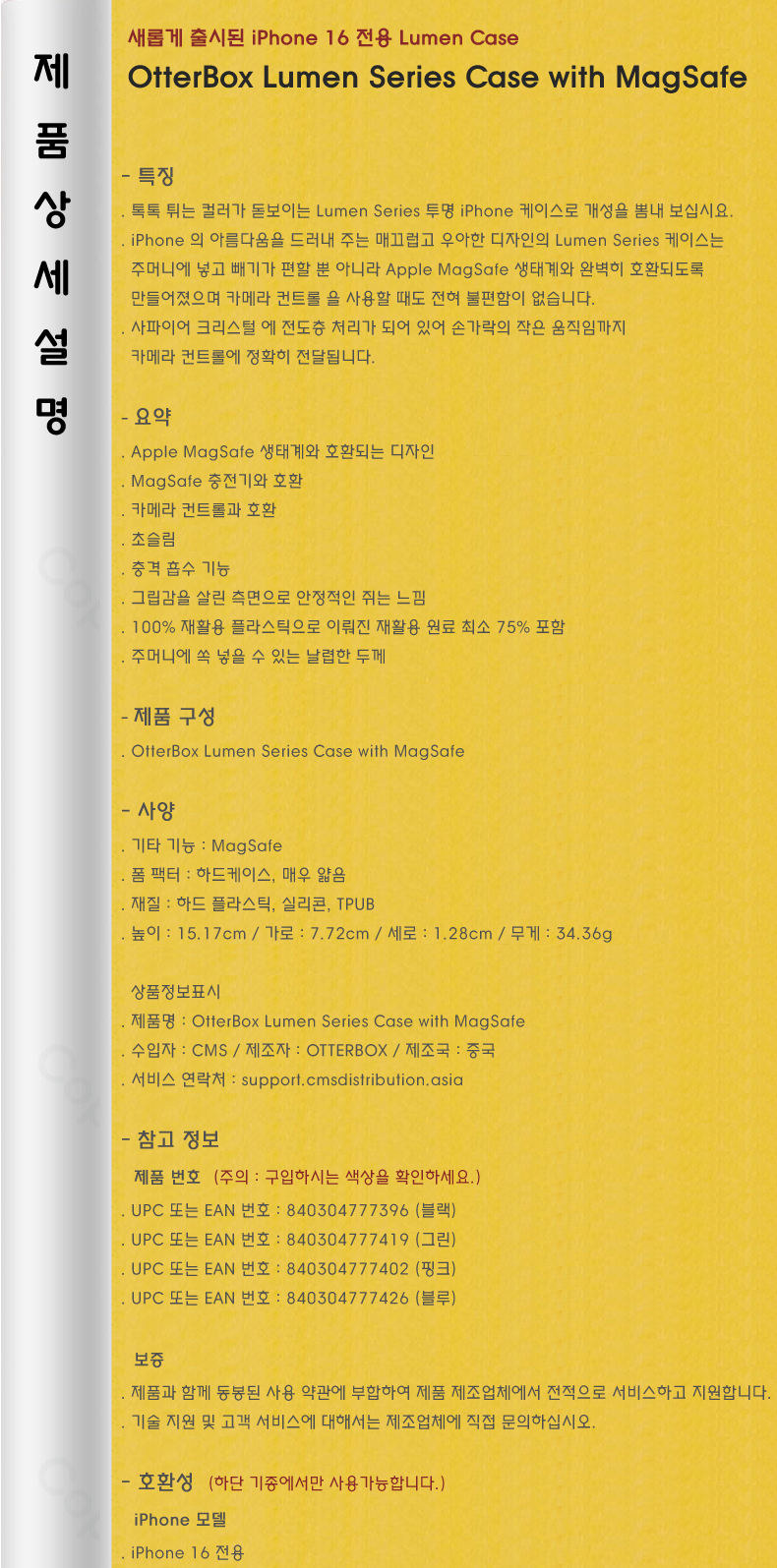 제
품
상
세
설
명

새롭게 출시된 iPhone 16 전용 Lumen Case
OtterBox Lumen Series Case with MagSafe

- 특징
. 톡톡 튀는 컬러가 돋보이는 Lumen Series 투명 iPhone 케이스로 개성을 뽐내 보십시요.
. iPhone 의 아름다움을 드러내 주는 매끄럽고 우아한 디자인의 Lumen Series 케이스는 주머니에 넣고 빼기가 편할 뿐 아니라 Apple MagSafe 생태계와 완벽히 호환되도록 만들어졌으며 카메라 컨트롤 을 사용할 때도 전혀 불편함이 없습니다.
. 사파이어 크리스털 에 전도층 처리가 되어 있어 손가락의 작은 움직임까지 카메라 컨트롤에 정확히 전달됩니다.

- 요약
. Apple MagSafe 생태계와 호환되는 디자인
. MagSafe 충전기와 호환
. 카메라 컨트롤과 호환
. 초슬림
. 충격 흡수 기능
. 그립감을 살린 측면으로 안정적인 쥐는 느낌
. 100% 재활용 플라스틱으로 이뤄진 재활용 원료 최소 75% 포함
. 주머니에 쏙 넣을 수 있는 날렵한 두께

- 제품 구성
. OtterBox Lumen Series Case with MagSafe

- 사양
. 기타 기능 : MagSafe
. 폼 팩터 : 하드케이스, 매우 얇음
. 재질 : 하드 플라스틱, 실리콘, TPUB
. 높이 : 15.17cm / 가로 : 7.72cm / 세로 : 1.28cm / 무게 : 34.36g

상품정보표시
. 제품명 : OtterBox Lumen Series Case with MagSafe
. 수입자 : CMS / 제조자 : OTTERBOX / 제조국 : 중국
. 서비스 연락처 : support.cmsdistribution.asia

- 참고 정보
제품 번호 (주의 : 구입하시는 색상을 확인하세요.)
. UPC 또는 EAN 번호 : 840304777396 (블랙)
. UPC 또는 EAN 번호 : 840304777419 (그린)
. UPC 또는 EAN 번호 : 840304777402 (핑크)
. UPC 또는 EAN 번호 : 840304777426 (블루)

보증
. 제품과 함께 동봉된 사용 약관에 부합하여 제품 제조업체에서 전적으로 서비스하고 지원합니다.
. 기술 지원 및 고객 서비스에 대해서는 제조업체에 직접 문의하십시오.

- 호환성 (하단 기종에서만 사용가능합니다.)
iPhone 모델
. iPhone 16 전용